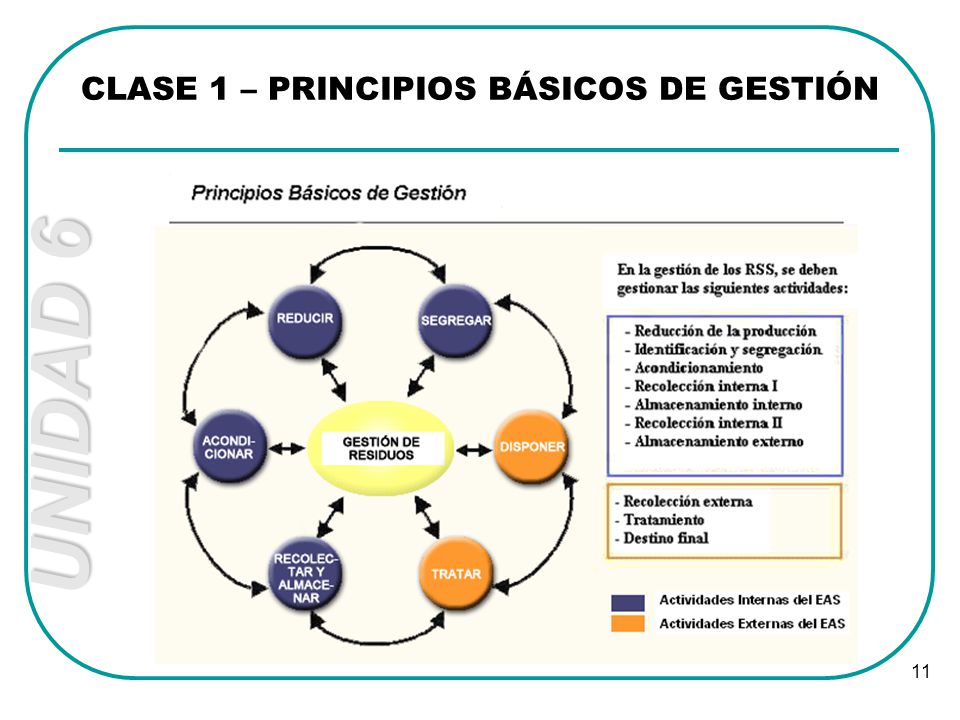 CLASE 1 – PRINCIPIOS BÁSICOS DE GESTIÓN

UNIDAD 6

Principios Básicos de Gestión

REDUCIR

SEGREGAR

ACONDICIONAR

GESTIÓN DE RESIDUOS

DISPONER

RECOLECTAR Y ALMACENAR

TRATAR

En la gestión de los RSS, se deben gestionar las siguientes actividades:

- Reducción de la producción
- Identificación y segregación
- Acondicionamiento
- Recolección interna I
- Almacenamiento interno
- Recolección interna II
- Almacenamiento externo

- Recolección externa
- Tratamiento
- Destino final

Actividades Internas del EAS
Actividades Externas del EAS

11